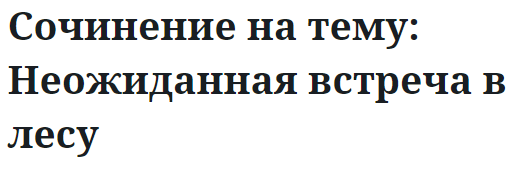 Сочинение на тему: Неожиданная встреча в лесу